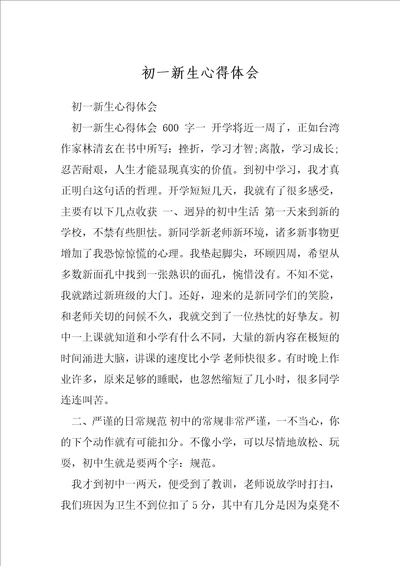 初一新生心得体会

初一新生心得体会

初一新生心得体会 600 字一 开学将近一周了，正如台湾作家林清玄在书中所写：挫折，学习才智;离散，学习成长;忍苦耐艰，人生才能显现真实的价值。到初中学习，我才真正明白这句话的哲理。开学短短几天，我就有了很多感受，主要有以下几点收获 一、迥异的初中生活 第一天来到新的学校，不禁有些胆怯。新同学新老师新环境，诸多新事物更增加了我恐惊惊慌的心理。我垫起脚尖，环顾四周，希望从多数新面孔中找到一张熟识的面孔，惋惜没有。不知不觉，我就踏过新班级的大门。还好，迎来的是新同学们的笑脸，和老师关切的问候不久，我就交到了一位热忱的好挚友。初中一上课就知道和小学有什么不同，大量的新内容在极短的时间涌进大脑，讲课的速度比小学 老师快很多。有时晚上作业许多，原来足够的睡眠，也忽然缩短了几小时，很多同学连连叫苦。

二、严谨的日常规范 初中的常规非常严谨，一不当心，你的下个动作就有可能扣分。不像小学，可以尽情地放松、玩耍，初中生就是要两个字：规范。

我才到初中一两天，便受到了教训，老师说放学时打扫，我们班因为卫生不到位扣了 5 分，其中有几分是因为桌凳不